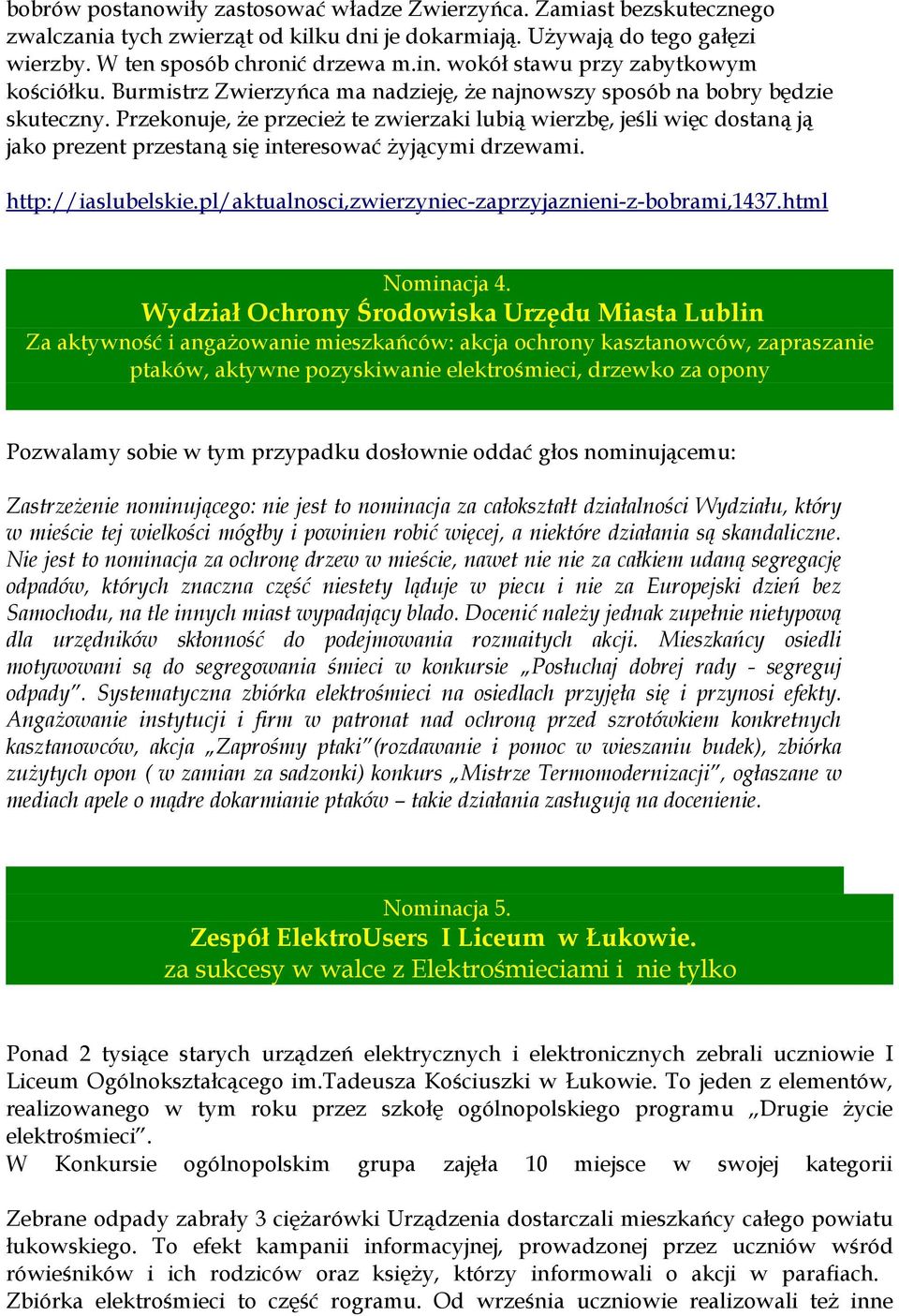 bobrów postanowiły zastosować władze Zwierzyńca. Zamiast bezskutecznego zwalczania tych zwierząt od kilku dni je dokarmiają. Używają do tego gałęzi wierzby. W ten sposób chronić drzewa m.in. wokół stawu przy zabytkowym kościółku. Burmistrz Zwierzyńca ma nadzieję, że najnowszy sposób na bobry będzie skuteczny. Przekonuje, że przecież te zwierzaki lubią wierzbę, jeśli więc dostaną ją jako prezent przestaną się interesować żyjącymi drzewami.

http://iaslubelskie.pl/aktualnosci,zwierzyniec-zaprzyjaznieni-z-bobrami,1437.html

Nominacja 4.
Wydział Ochrony Środowiska Urzędu Miasta Lublin
Za aktywność i angażowanie mieszkańców: akcja ochrony kasztanowców, zapraszanie ptaków, aktywne pozyskiwanie elektrośmieci, drzewko za opony

Pozwalamy sobie w tym przypadku dosłownie oddać głos nominującemu:

Zastrzeżenie nominującego: nie jest to nominacja za całokształt działalności Wydziału, który w mieście tej wielkości mógłby i powinien robić więcej, a niektóre działania są skandaliczne. Nie jest to nominacja za ochronę drzew w mieście, nawet nie nie za całkiem udaną segregację odpadów, których znaczna część niestety ląduje w piecu i nie za Europejski dzień bez Samochodu, na tle innych miast wypadający blado. Docenić należy jednak zupełnie nietypową dla urzędników skłonność do podejmowania rozmaitych akcji. Mieszkańcy osiedli motywowani są do segregowania śmieci w konkursie „Posłuchaj dobrej rady - segreguj odpady". Systematyczna zbiórka elektrośmieci na osiedlach przyjęła się i przynosi efekty. Angażowanie instytucji i firm w patronat nad ochroną przed szrotówkiem konkretnych kasztanowców, akcja „Zaprośmy ptaki"(rozdawanie i pomoc w wieszaniu budek), zbiórka zużytych opon ( w zamian za sadzonki) konkurs „Mistrze Termomodernizacji", ogłaszane w mediach apele o mądre dokarmianie ptaków – takie działania zasługują na docenienie.

Nominacja 5.
Zespół ElektroUsers I Liceum w Łukowie.
za sukcesy w walce z Elektrośmieciami i nie tylko

Ponad 2 tysiące starych urządzeń elektrycznych i elektronicznych zebrali uczniowie I Liceum Ogólnokształcącego im.Tadeusza Kościuszki w Łukowie. To jeden z elementów, realizowanego w tym roku przez szkołę ogólnopolskiego programu „Drugie życie elektrośmieci".
W Konkursie ogólnopolskim grupa zajęła 10 miejsce w swojej kategorii

Zebrane odpady zabrały 3 ciężarówki Urządzenia dostarczali mieszkańcy całego powiatu łukowskiego. To efekt kampanii informacyjnej, prowadzonej przez uczniów wśród rówieśników i ich rodziców oraz księży, którzy informowali o akcji w parafiach. Zbiórka elektrośmieci to część rogramu. Od września uczniowie realizowali też inne